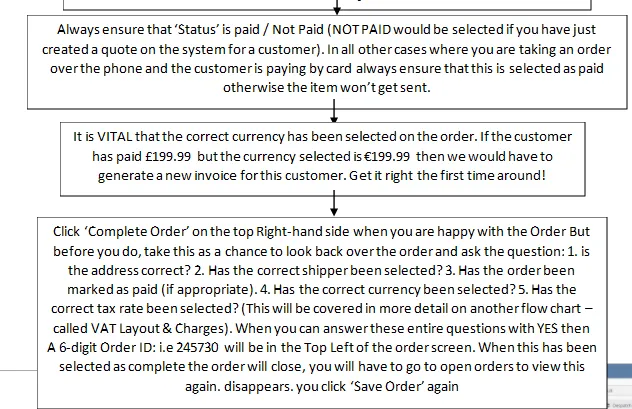 Always ensure that 'Status' is paid / Not Paid (NOT PAID would be selected if you have just created a quote on the system for a customer). In all other cases where you are taking an order over the phone and the customer is paying by card always ensure that this is selected as paid otherwise the item won't get sent.

It is VITAL that the correct currency has been selected on the order. If the customer has paid £199.99 but the currency selected is €199.99 then we would have to generate a new invoice for this customer. Get it right the first time around!

Click 'Complete Order' on the top Right-hand side when you are happy with the Order But before you do, take this as a chance to look back over the order and ask the question: 1. is the address correct? 2. Has the correct shipper been selected? 3. Has the order been marked as paid (if appropriate). 4. Has the correct currency been selected? 5. Has the correct tax rate been selected? (This will be covered in more detail on another flow chart – called VAT Layout & Charges). When you can answer these entire questions with YES then A 6-digit Order ID: i.e 245730 will be in the Top Left of the order screen. When this has been selected as complete the order will close, you will have to go to open orders to view this again. disappears. you click 'Save Order' again